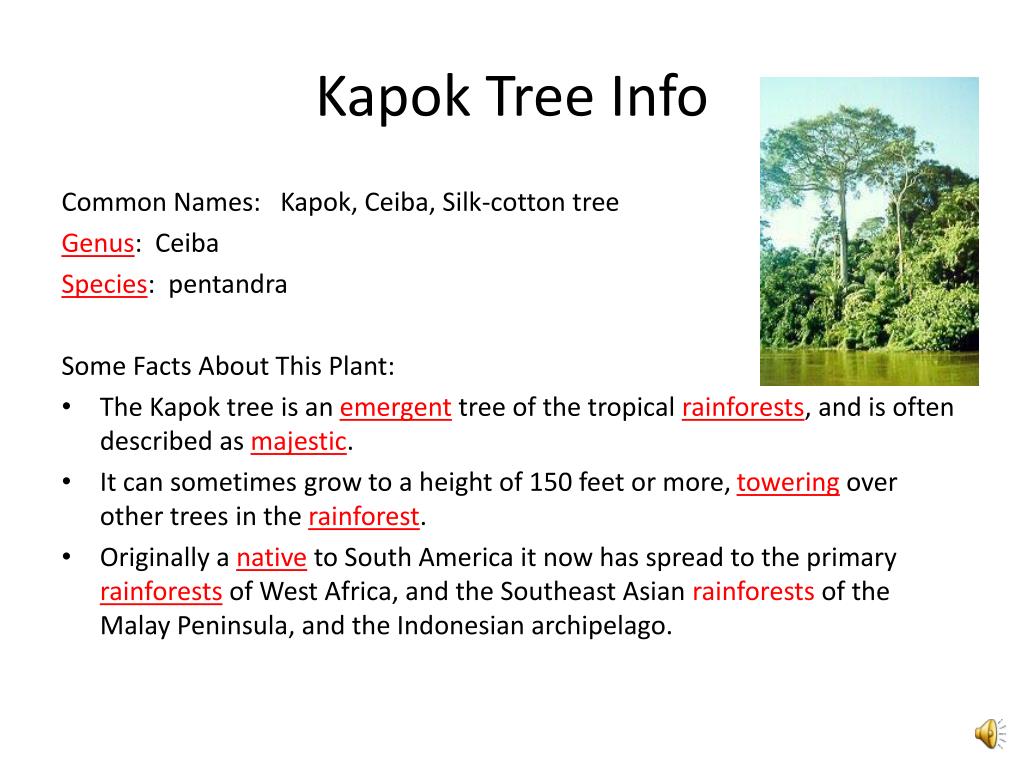 Kapok Tree Info

Common Names: Kapok, Ceiba, Silk-cotton tree
Genus: Ceiba
Species: pentandra

Some Facts About This Plant:
• The Kapok tree is an emergent tree of the tropical rainforests, and is often described as majestic.
• It can sometimes grow to a height of 150 feet or more, towering over other trees in the rainforest.
• Originally a native to South America it now has spread to the primary rainforests of West Africa, and the Southeast Asian rainforests of the Malay Peninsula, and the Indonesian archipelago.